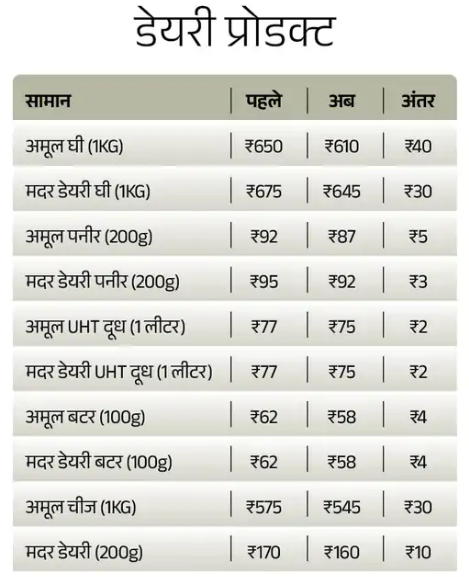 डेयरी प्रोडक्ट

| सामान | पहले | अब | अंतर |
|---|---|---|---|
| अमूल घी (1KG) | ₹650 | ₹610 | ₹40 |
| मदर डेयरी घी (1KG) | ₹675 | ₹645 | ₹30 |
| अमूल पनीर (200g) | ₹92 | ₹87 | ₹5 |
| मदर डेयरी पनीर (200g) | ₹95 | ₹92 | ₹3 |
| अमूल UHT दूध (1 लीटर) | ₹77 | ₹75 | ₹2 |
| मदर डेयरी UHT दूध (1 लीटर) | ₹77 | ₹75 | ₹2 |
| अमूल बटर (100g) | ₹62 | ₹58 | ₹4 |
| मदर डेयरी बटर (100g) | ₹62 | ₹58 | ₹4 |
| अमूल चीज (1KG) | ₹575 | ₹545 | ₹30 |
| मदर डेयरी (200g) | ₹170 | ₹160 | ₹10 |